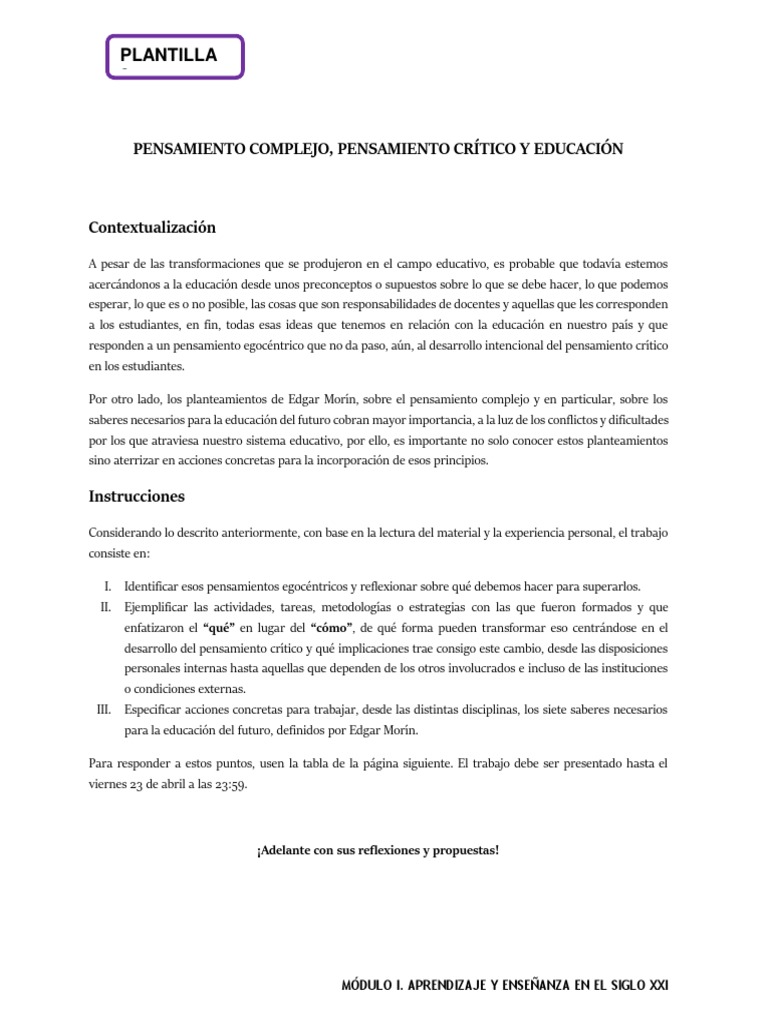 PLANTILLA

PENSAMIENTO COMPLEJO, PENSAMIENTO CRÍTICO Y EDUCACIÓN

Contextualización

A pesar de las transformaciones que se produjeron en el campo educativo, es probable que todavía estemos acercándonos a la educación desde unos preconceptos o supuestos sobre lo que se debe hacer, lo que podemos esperar, lo que es o no posible, las cosas que son responsabilidades de docentes y aquellas que les corresponden a los estudiantes, en fin, todas esas ideas que tenemos en relación con la educación en nuestro país y que responden a un pensamiento egocéntrico que no da paso, aún, al desarrollo intencional del pensamiento crítico en los estudiantes.

Por otro lado, los planteamientos de Edgar Morín, sobre el pensamiento complejo y en particular, sobre los saberes necesarios para la educación del futuro cobran mayor importancia, a la luz de los conflictos y dificultades por los que atraviesa nuestro sistema educativo, por ello, es importante no solo conocer estos planteamientos sino aterrizar en acciones concretas para la incorporación de esos principios.

Instrucciones

Considerando lo descrito anteriormente, con base en la lectura del material y la experiencia personal, el trabajo consiste en:

I. Identificar esos pensamientos egocéntricos y reflexionar sobre qué debemos hacer para superarlos.
II. Ejemplificar las actividades, tareas, metodologías o estrategias con las que fueron formados y que enfatizaron el "qué" en lugar del "cómo", de qué forma pueden transformar eso centrándose en el desarrollo del pensamiento crítico y qué implicaciones trae consigo este cambio, desde las disposiciones personales internas hasta aquellas que dependen de los otros involucrados e incluso de las instituciones o condiciones externas.
III. Especificar acciones concretas para trabajar, desde las distintas disciplinas, los siete saberes necesarios para la educación del futuro, definidos por Edgar Morín.

Para responder a estos puntos, usen la tabla de la página siguiente. El trabajo debe ser presentado hasta el viernes 23 de abril a las 23:59.

¡Adelante con sus reflexiones y propuestas!

MÓDULO I. APRENDIZAJE Y ENSEÑANZA EN EL SIGLO XXI